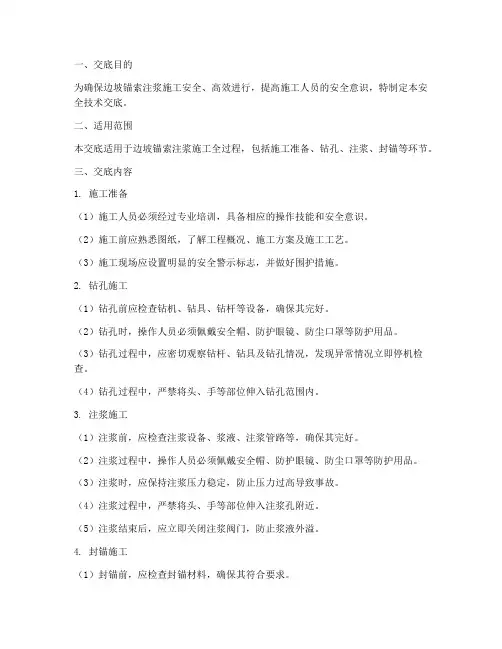 一、交底目的

为确保边坡锚索注浆施工安全、高效进行，提高施工人员的安全意识，特制定本安全技术交底。

二、适用范围

本交底适用于边坡锚索注浆施工全过程，包括施工准备、钻孔、注浆、封锚等环节。

三、交底内容

1. 施工准备

（1）施工人员必须经过专业培训，具备相应的操作技能和安全意识。

（2）施工前应熟悉图纸，了解工程概况、施工方案及施工工艺。

（3）施工现场应设置明显的安全警示标志，并做好围护措施。

2. 钻孔施工

（1）钻孔前应检查钻机、钻具、钻杆等设备，确保其完好。

（2）钻孔时，操作人员必须佩戴安全帽、防护眼镜、防尘口罩等防护用品。

（3）钻孔过程中，应密切观察钻杆、钻具及钻孔情况，发现异常情况立即停机检查。

（4）钻孔过程中，严禁将头、手等部位伸入钻孔范围内。

3. 注浆施工

（1）注浆前，应检查注浆设备、浆液、注浆管路等，确保其完好。

（2）注浆过程中，操作人员必须佩戴安全帽、防护眼镜、防尘口罩等防护用品。

（3）注浆时，应保持注浆压力稳定，防止压力过高导致事故。

（4）注浆过程中，严禁将头、手等部位伸入注浆孔附近。

（5）注浆结束后，应立即关闭注浆阀门，防止浆液外溢。

4. 封锚施工

（1）封锚前，应检查封锚材料，确保其符合要求。